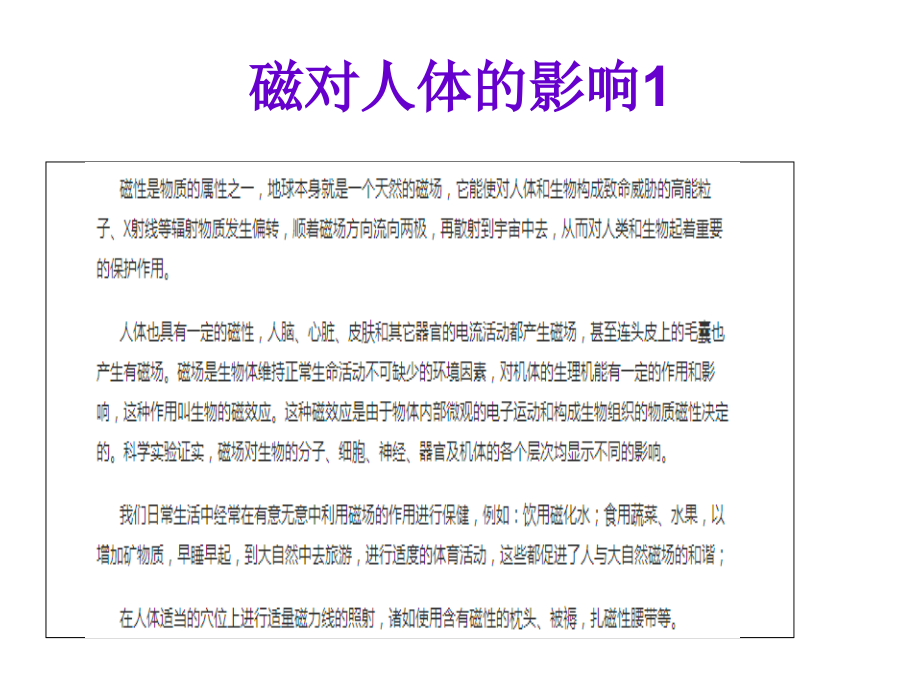 磁对人体的影响1

磁性是物质的属性之一，地球本身就是一个天然的磁场，它能使对人体和生物构成致命威胁的高能粒子、X射线等辐射物质发生偏转，顺着磁场方向流向两极，再散射到宇宙中去，从而对人类和生物起着重要的保护作用。

人体也具有一定的磁性，人脑、心脏、皮肤和其它器官的电流活动都产生磁场，甚至连头皮上的毛囊也产生有磁场。磁场是生物体维持正常生命活动不可缺少的环境因素，对机体的生理机能有一定的作用和影响，这种作用叫生物的磁效应。这种磁效应是由于物体内部微观的电子运动和构成生物组织的物质磁性决定的。科学实验证实，磁场对生物的分子、细胞、神经、器官及机体的各个层次均显示不同的影响。

我们日常生活中经常在有意无意中利用磁场的作用进行保健，例如：饮用磁化水；食用蔬菜、水果，以增加矿物质，早睡早起，到大自然中去旅游，进行适度的体育活动，这些都促进了人与大自然磁场的和谐；

在人体适当的穴位上进行适量磁力线的照射，诸如使用含有磁性的枕头、被褥，扎磁性腰带等。